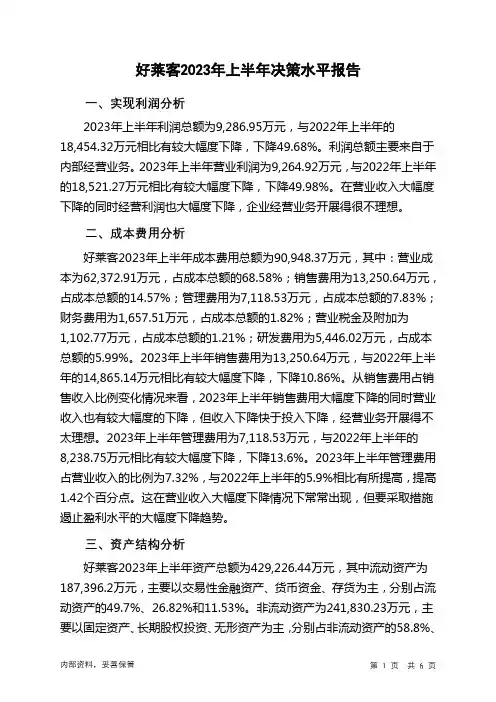 好莱客2023年上半年决策水平报告

一、实现利润分析

2023年上半年利润总额为9,286.95万元，与2022年上半年的18,454.32万元相比有较大幅度下降，下降49.68%。利润总额主要来自于内部经营业务。2023年上半年营业利润为9,264.92万元，与2022年上半年的18,521.27万元相比有较大幅度下降，下降49.98%。在营业收入大幅度下降的同时经营利润也大幅度下降，企业经营业务开展得很不理想。

二、成本费用分析

好莱客2023年上半年成本费用总额为90,948.37万元，其中：营业成本为62,372.91万元，占成本总额的68.58%；销售费用为13,250.64万元，占成本总额的14.57%；管理费用为7,118.53万元，占成本总额的7.83%；财务费用为1,657.51万元，占成本总额的1.82%；营业税金及附加为1,102.77万元，占成本总额的1.21%；研发费用为5,446.02万元，占成本总额的5.99%。2023年上半年销售费用为13,250.64万元，与2022年上半年的14,865.14万元相比有较大幅度下降，下降10.86%。从销售费用占销售收入比例变化情况来看，2023年上半年销售费用大幅度下降的同时营业收入也有较大幅度的下降，但收入下降快于投入下降，经营业务开展得不太理想。2023年上半年管理费用为7,118.53万元，与2022年上半年的8,238.75万元相比有较大幅度下降，下降13.6%。2023年上半年管理费用占营业收入的比例为7.32%，与2022年上半年的5.9%相比有所提高，提高1.42个百分点。这在营业收入大幅度下降情况下常常出现，但要采取措施遏止盈利水平的大幅度下降趋势。

三、资产结构分析

好莱客2023年上半年资产总额为429,226.44万元，其中流动资产为187,396.2万元，主要以交易性金融资产、货币资金、存货为主，分别占流动资产的49.7%、26.82%和11.53%。非流动资产为241,830.23万元，主要以固定资产、长期股权投资、无形资产为主，分别占非流动资产的58.8%、

内部资料，妥善保管

第 1 页 共 6 页